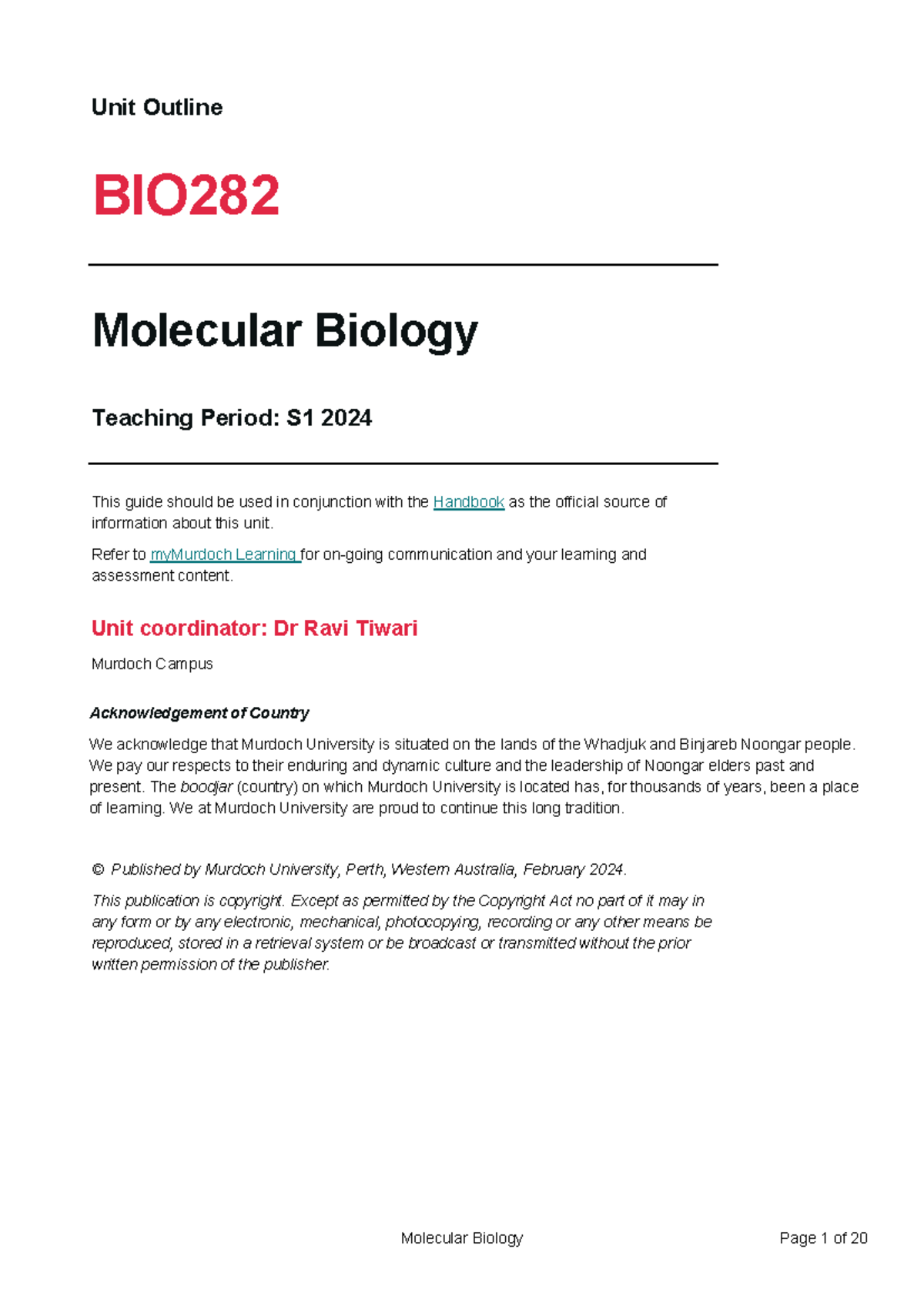 Unit Outline

BIO282

Molecular Biology

Teaching Period: S1 2024

This guide should be used in conjunction with the Handbook as the official source of information about this unit.

Refer to myMurdoch Learning for on-going communication and your learning and assessment content.

Unit coordinator: Dr Ravi Tiwari

Murdoch Campus

Acknowledgement of Country

We acknowledge that Murdoch University is situated on the lands of the Whadjuk and Binjareb Noongar people. We pay our respects to their enduring and dynamic culture and the leadership of Noongar elders past and present. The boodjar (country) on which Murdoch University is located has, for thousands of years, been a place of learning. We at Murdoch University are proud to continue this long tradition.

© Published by Murdoch University, Perth, Western Australia, February 2024.

This publication is copyright. Except as permitted by the Copyright Act no part of it may in any form or by any electronic, mechanical, photocopying, recording or any other means be reproduced, stored in a retrieval system or be broadcast or transmitted without the prior written permission of the publisher.

Molecular Biology

Page 1 of 20